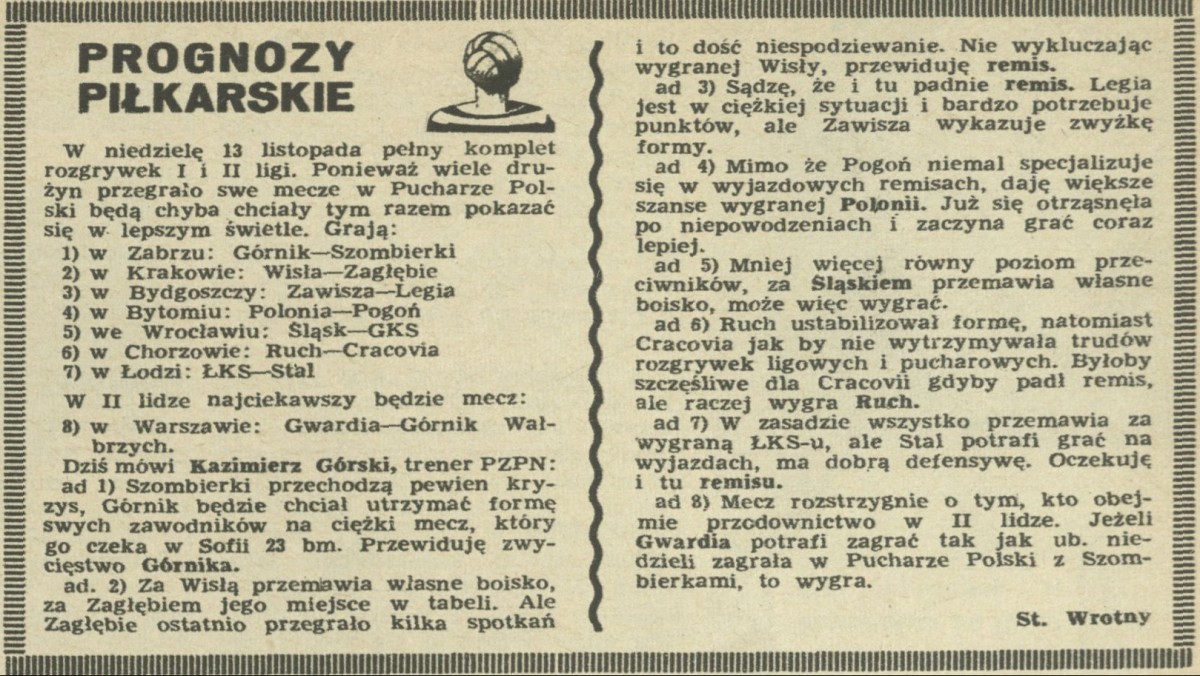 PROGNOZY PIŁKARSKIE

W niedzielę 13 listopada pełny komplet rozgrywek I i II ligi. Ponieważ wiele drużyn przegrało swe mecze w Pucharze Polski będą chyba chciały tym razem pokazać się w lepszym świetle. Grają:
1) w Zabrzu: Górnik—Szombierki
2) w Krakowie: Wisła—Zagłębie
3) w Bydgoszczy: Zawisza—Legia
4) w Bytomiu: Polonia—Pogoń
5) we Wrocławiu: Śląsk—GKS
6) w Chorzowie: Ruch—Cracovia
7) w Łodzi: ŁKS—Stal

W II lidze najciekawszy będzie mecz:
8) w Warszawie: Gwardia—Górnik Wałbrzych.

Dziś mówi Kazimierz Górski, trener PZPN:
ad 1) Szombierki przechodzą pewien kryzys, Górnik będzie chciał utrzymać formę swych zawodników na ciężki mecz, który go czeka w Sofii 23 bm. Przewiduję zwycięstwo Górnika.
ad. 2) Za Wisłą przemawia własne boisko, za Zagłębiem jego miejsce w tabeli. Ale Zagłębie ostatnio przegrało kilka spotkań i to dość niespodziewanie. Nie wykluczając wygranej Wisły, przewiduję remis.
ad 3) Sądzę, że i tu padnie remis. Legia jest w ciężkiej sytuacji i bardzo potrzebuje punktów, ale Zawisza wykazuje zwyżkę formy.
ad 4) Mimo że Pogoń niemal specjalizuje się w wyjazdowych remisach, daję większe szanse wygranej Polonii. Już się otrząsnęła po niepowodzeniach i zaczyna grać coraz lepiej.
ad 5) Mniej więcej równy poziom przeciwników, za Śląskiem przemawia własne boisko, może więc wygrać.
ad 6) Ruch ustabilizował formę, natomiast Cracovia jak by nie wytrzymywała trudów rozgrywek ligowych i pucharowych. Byłoby szczęśliwe dla Cracovii gdyby padł remis, ale raczej wygra Ruch.
ad 7) W zasadzie wszystko przemawia za wygraną ŁKS-u, ale Stal potrafi grać na wyjazdach, ma dobrą defensywę. Oczekuję i tu remisu.
ad 8) Mecz rozstrzygnie o tym, kto obejmie przodownictwo w II lidze. Jeżeli Gwardia potrafi zagrać tak jak ub. niedzieli zagrała w Pucharze Polski z Szombierkami, to wygra.

St. Wrotny